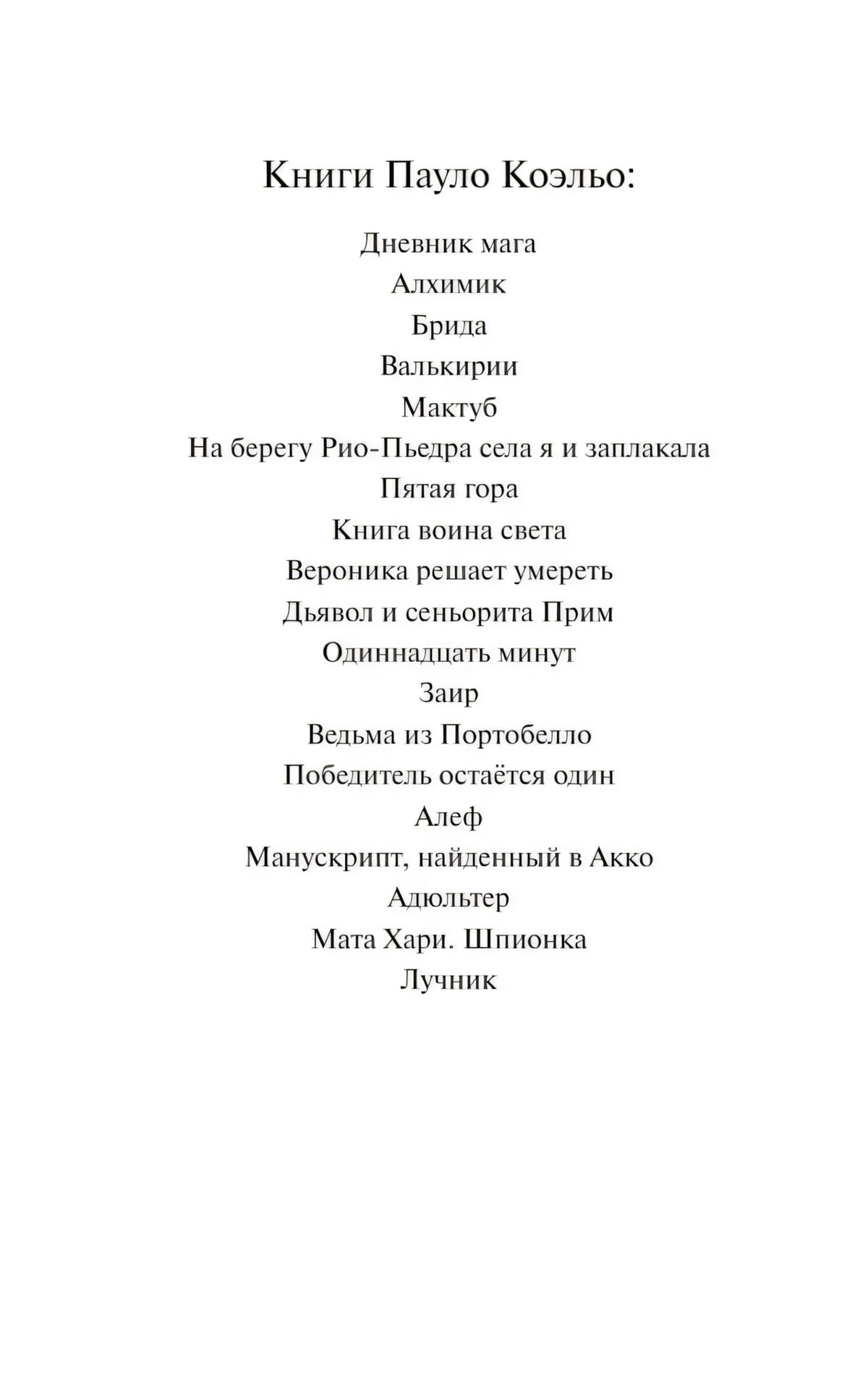 Книги Пауло Коэльо:

Дневник мага
Алхимик
Брида
Валькирии
Мактуб
На берегу Рио-Пьедра села я и заплакала
Пятая гора
Книга воина света
Вероника решает умереть
Дьявол и сеньорита Прим
Одиннадцать минут
Заир
Ведьма из Портобелло
Победитель остаётся один
Алеф
Манускрипт, найденный в Акко
Адюльтер
Мата Хари. Шпионка
Лучник